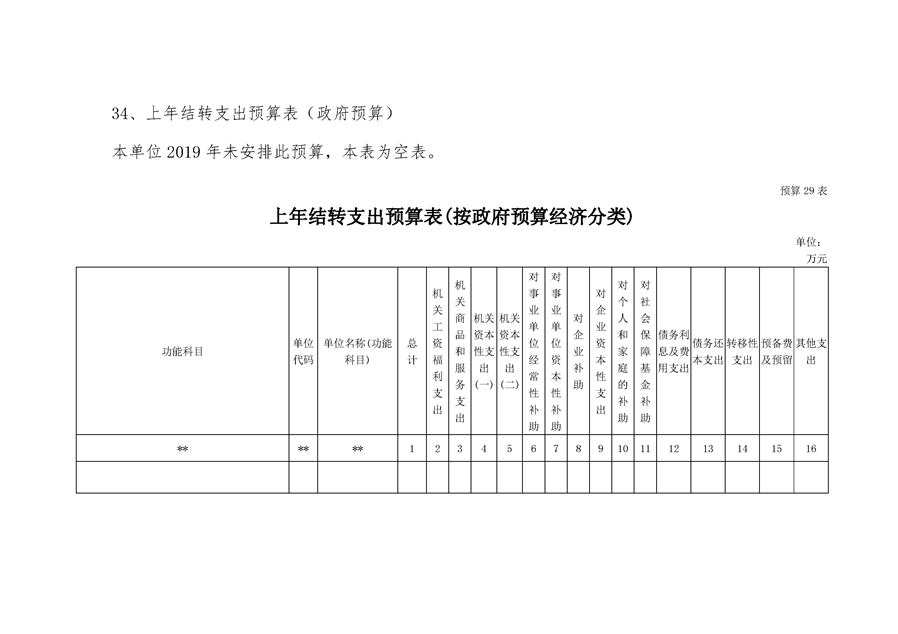 34、上年结转支出预算表（政府预算）

本单位 2019 年未安排此预算，本表为空表。

预算 29 表

上年结转支出预算表(按政府预算经济分类)

单位：万元

| 功能科目 | 单位代码 | 单位名称(功能科目) | 总计 | 机关工资福利支出 | 机关商品和服务支出 | 机关资本性支出(一) | 机关资本性支出(二) | 对事业单位经常性补助 | 对事业单位资本性补助 | 对企业补助 | 对企业资本性支出 | 对个人和家庭的补助 | 对社会保障基金补助 | 债务利息及费用支出 | 债务还本支出 | 转移性支出 | 预备费及预留 | 其他支出 |
|---|---|---|---|---|---|---|---|---|---|---|---|---|---|---|---|---|---|---|
| ** | ** | ** | 1 | 2 | 3 | 4 | 5 | 6 | 7 | 8 | 9 | 10 | 11 | 12 | 13 | 14 | 15 | 16 |
| | | | | | | | | | | | | | | | | | | |